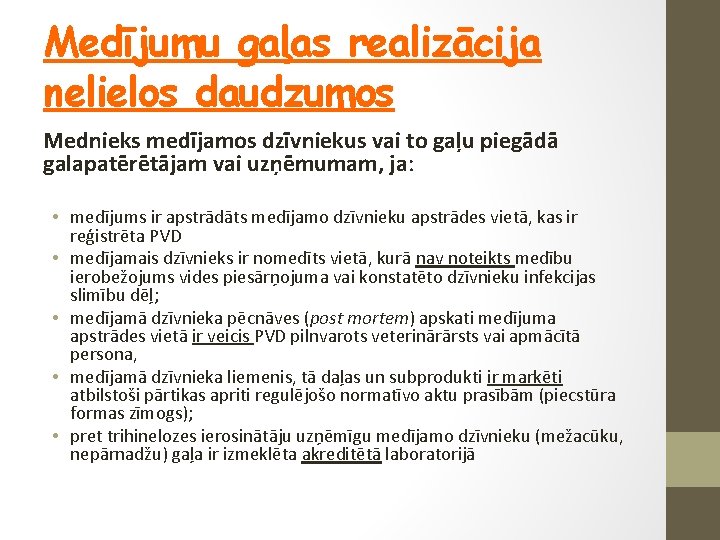 Medījumu gaļas realizācija nelielos daudzumos

Mednieks medījamos dzīvniekus vai to gaļu piegādā galapatērētājam vai uzņēmumam, ja:

• medījums ir apstrādāts medījamo dzīvnieku apstrādes vietā, kas ir reģistrēta PVD
• medījamais dzīvnieks ir nomedīts vietā, kurā nav noteikts medību ierobežojums vides piesārņojuma vai konstatēto dzīvnieku infekcijas slimību dēļ;
• medījamā dzīvnieka pēcnāves (post mortem) apskati medījuma apstrādes vietā ir veicis PVD pilnvarots veterinārārsts vai apmācītā persona,
• medījamā dzīvnieka liemenis, tā daļas un subprodukti ir marķēti atbilstoši pārtikas apriti regulējošo normatīvo aktu prasībām (piecstūra formas zīmogs);
• pret trihinelozes ierosinātāju uzņēmīgu medījamo dzīvnieku (mežacūku, nepārnadžu) gaļa ir izmeklēta akreditētā laboratorijā